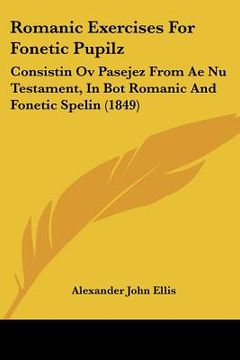 Romanic Exercises For Fonetic Pupilz

Consistin Ov Pasejez From Ae Nu Testament, In Bot Romanic And Fonetic Spelin (1849)

Alexander John Ellis